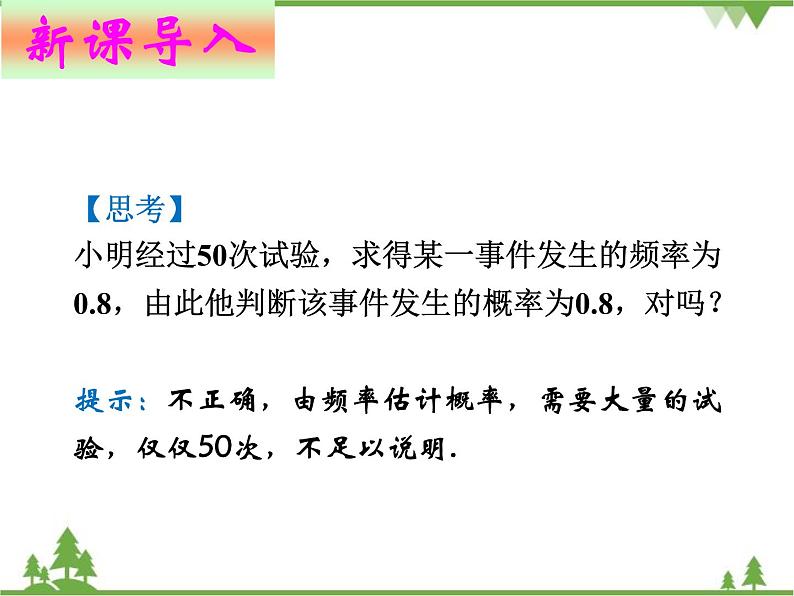 新课导入

【思考】
小明经过50次试验，求得某一事件发生的频率为0.8，由此他判断该事件发生的概率为0.8，对吗？

提示：不正确，由频率估计概率，需要大量的试验，仅仅50次，不足以说明.